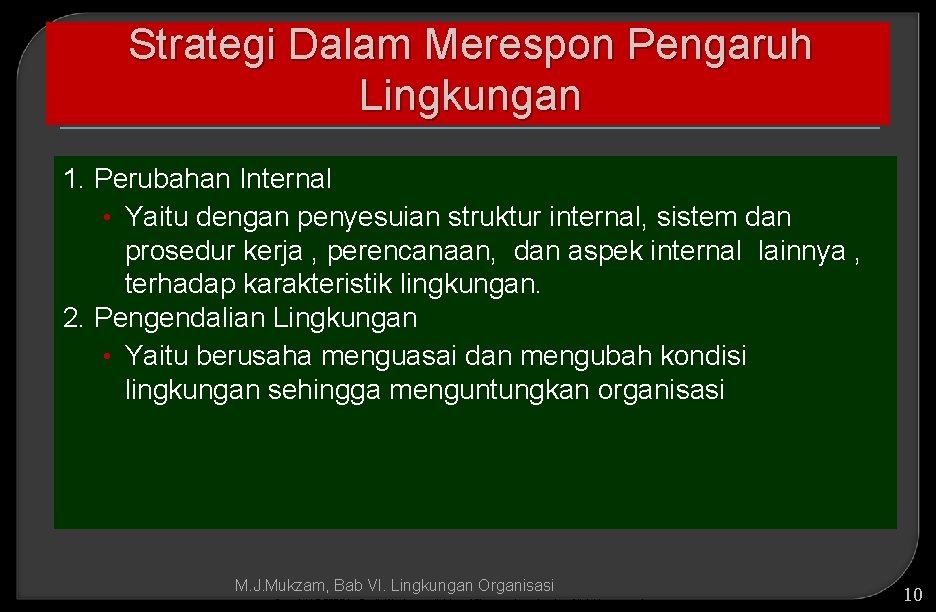 Strategi Dalam Merespon Pengaruh Lingkungan

1. Perubahan Internal
• Yaitu dengan penyesuian struktur internal, sistem dan prosedur kerja , perencanaan, dan aspek internal lainnya , terhadap karakteristik lingkungan.
2. Pengendalian Lingkungan
• Yaitu berusaha menguasai dan mengubah kondisi lingkungan sehingga menguntungkan organisasi

M.J.Mukzam, Bab VI. Lingkungan Organisasi

10